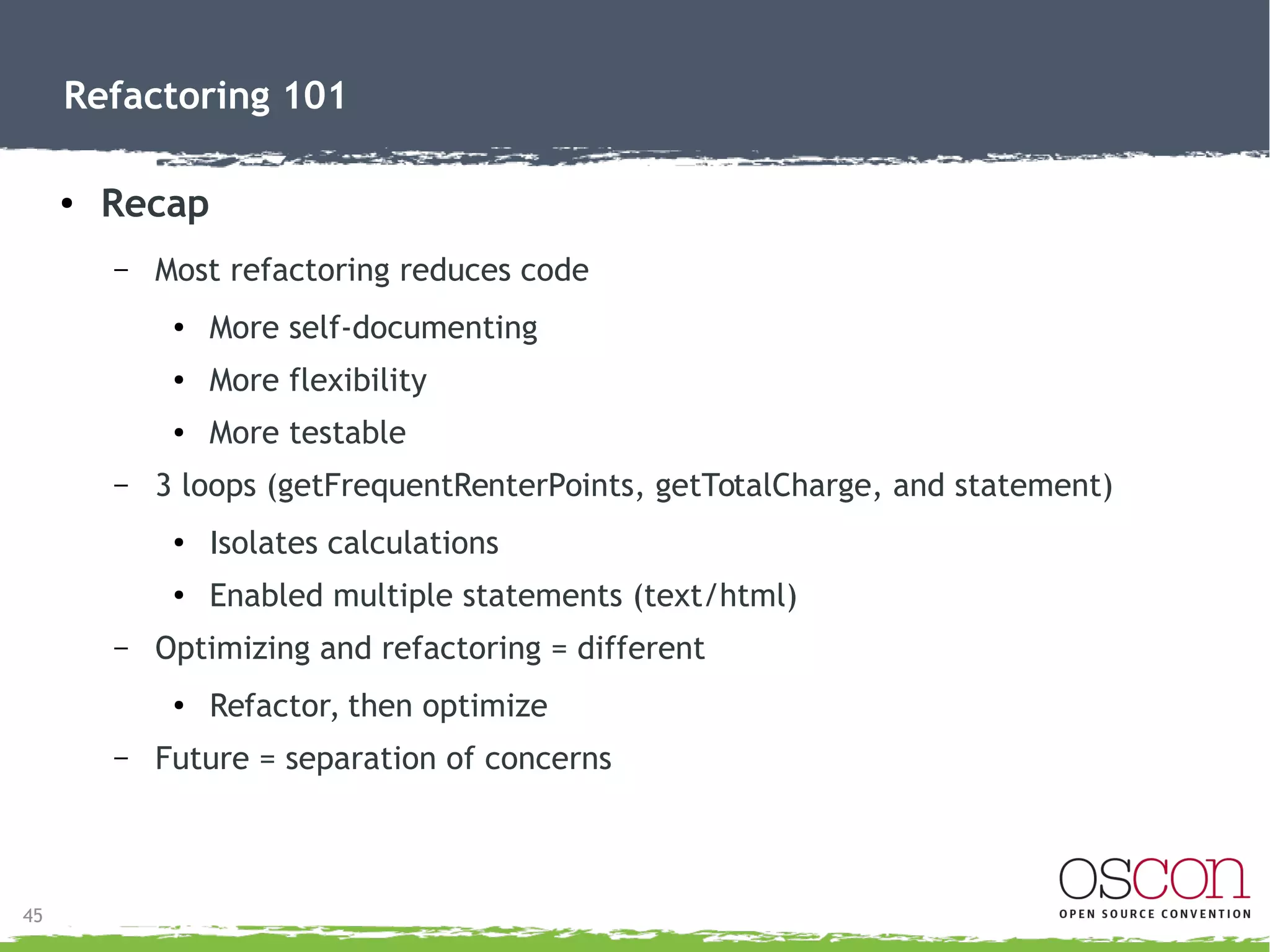 Refactoring 101

• Recap

– Most refactoring reduces code

• More self-documenting

• More flexibility

• More testable

– 3 loops (getFrequentRenterPoints, getTotalCharge, and statement)

• Isolates calculations

• Enabled multiple statements (text/html)

– Optimizing and refactoring = different

• Refactor, then optimize

– Future = separation of concerns

45

oscon
OPEN SOURCE CONVENTION